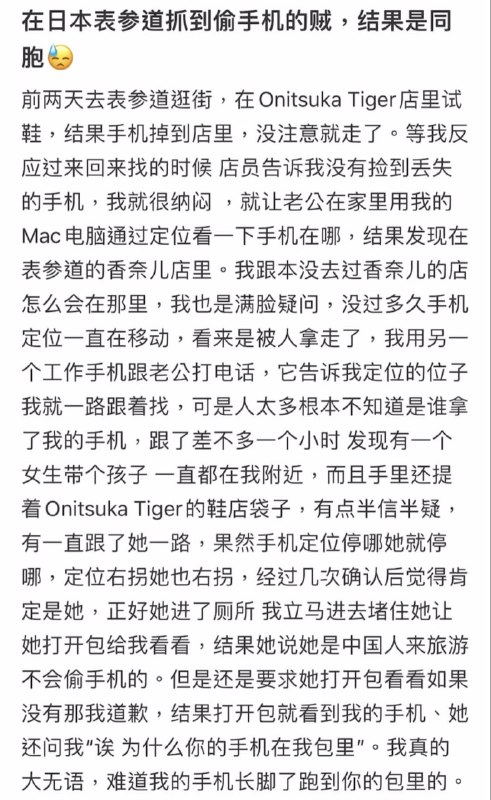 在日本表参道抓到偷手机的贼，结果是同胞😓

前两天去表参道逛街，在Onitsuka Tiger店里试鞋，结果手机掉到店里，没注意就走了。等我反应过来回来找的时候 店员告诉我没有捡到丢失的手机，我就很纳闷 ，就让老公在家里用我的Mac电脑通过定位看一下手机在哪，结果发现在表参道的香奈儿店里。我跟本没去过香奈儿的店怎么会在那里，我也是满脸疑问，没过多久手机定位一直在移动，看来是被人拿走了，我用另一个工作手机跟老公打电话，它告诉我定位的位子我就一路跟着找，可是人太多根本不知道是谁拿了我的手机，跟了差不多一个小时 发现有一个女生带个孩子 一直都在我附近，而且手里还提着Onitsuka Tiger的鞋店袋子，有点半信半疑，有一直跟了她一路，果然手机定位停哪她就停哪，定位右拐她也右拐，经过几次确认后觉得肯定是她，正好她进了厕所 我立马进去堵住她让她打开包给我看看，结果她说她是中国人来旅游不会偷手机的。但是还是要求她打开包看看如果没有那我道歉，结果打开包就看到我的手机、她还问我"诶 为什么你的手机在我包里"。我真的大无语，难道我的手机长脚了跑到你的包里的。